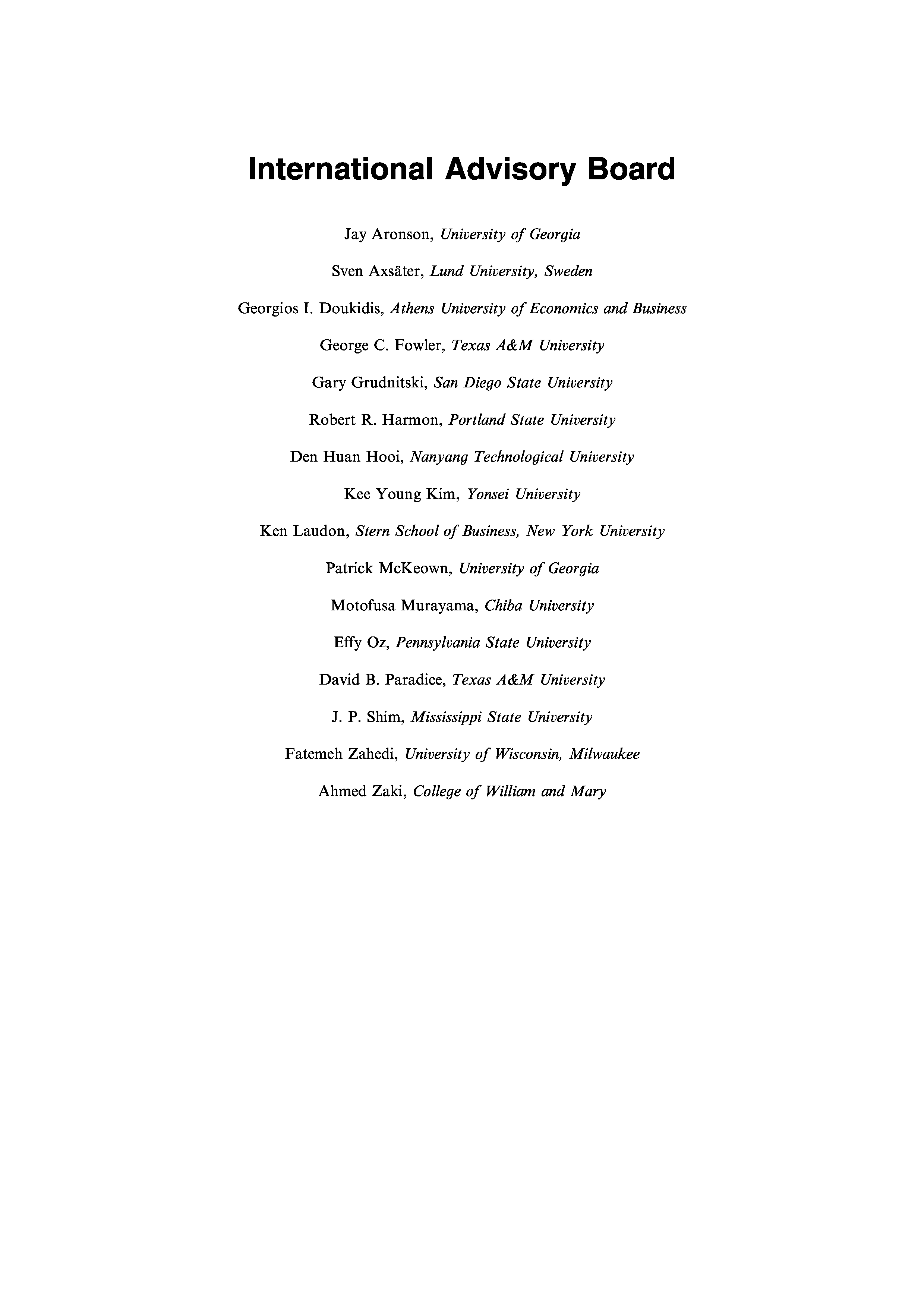 International Advisory Board

Jay Aronson, University of Georgia

Sven Axsäter, Lund University, Sweden

Georgios I. Doukidis, Athens University of Economics and Business

George C. Fowler, Texas A&M University

Gary Grudnitski, San Diego State University

Robert R. Harmon, Portland State University

Den Huan Hooi, Nanyang Technological University

Kee Young Kim, Yonsei University

Ken Laudon, Stern School of Business, New York University

Patrick McKeown, University of Georgia

Motofusa Murayama, Chiba University

Effy Oz, Pennsylvania State University

David B. Paradice, Texas A&M University

J. P. Shim, Mississippi State University

Fatemeh Zahedi, University of Wisconsin, Milwaukee

Ahmed Zaki, College of William and Mary